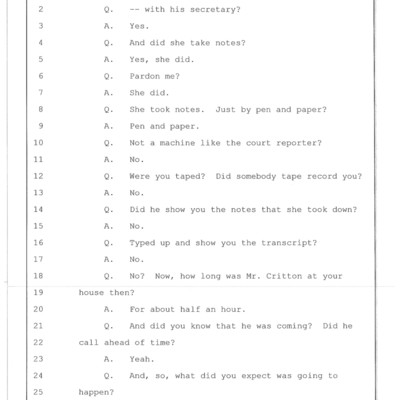 2 Q. -- with his secretary?
3 A. Yes.
4 Q. And did she take notes?
5 A. Yes, she did.
6 Q. Pardon me?
7 A. She did.
8 Q. She took notes. Just by pen and paper?
9 A. Pen and paper.
10 Q. Not a machine like the court reporter?
11 A. No.
12 Q. Were you taped? Did somebody tape record you?
13 A. No.
14 Q. Did he show you the notes that she took down?
15 A. No.
16 Q. Typed up and show you the transcript?
17 A. No.
18 Q. No? Now, how long was Mr. Critton at your
19 house then?
20 A. For about half an hour.
21 Q. And did you know that he was coming? Did he
22 call ahead of time?
23 A. Yeah.
24 Q. And, so, what did you expect was going to
25 happen?